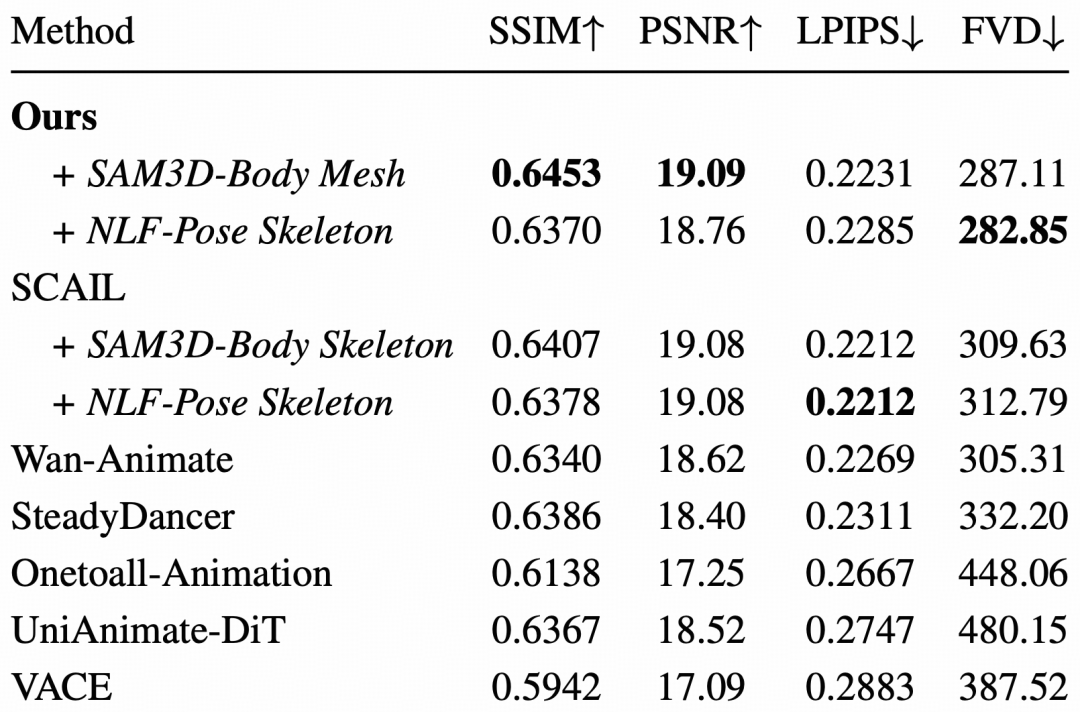 | Method | SSIM↑ | PSNR↑ | LPIPS↓ | FVD↓ |
|---|---|---|---|---|
| Ours | | | | |
| + SAM3D-Body Mesh | 0.6453 | 19.09 | 0.2231 | 287.11 |
| + NLF-Pose Skeleton | 0.6370 | 18.76 | 0.2285 | 282.85 |
| SCAIL | | | | |
| + SAM3D-Body Skeleton | 0.6407 | 19.08 | 0.2212 | 309.63 |
| + NLF-Pose Skeleton | 0.6378 | 19.08 | 0.2212 | 312.79 |
| Wan-Animate | 0.6340 | 18.62 | 0.2269 | 305.31 |
| SteadyDancer | 0.6386 | 18.40 | 0.2311 | 332.20 |
| Onetoall-Animation | 0.6138 | 17.25 | 0.2667 | 448.06 |
| UniAnimate-DiT | 0.6367 | 18.52 | 0.2747 | 480.15 |
| VACE | 0.5942 | 17.09 | 0.2883 | 387.52 |